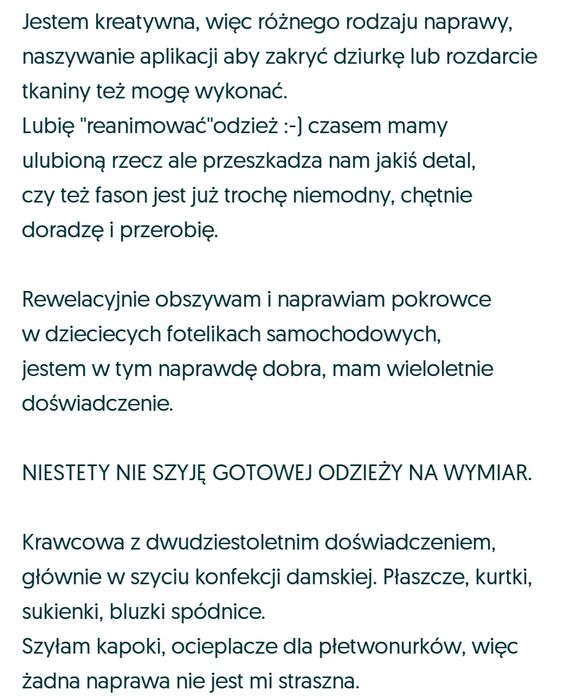 Jestem kreatywna, więc różnego rodzaju naprawy, naszywanie aplikacji aby zakryć dziurkę lub rozdarcie tkaniny też mogę wykonać.
Lubię "reanimować"odzież :-) czasem mamy ulubioną rzecz ale przeszkadza nam jakiś detal, czy też fason jest już trochę niemodny, chętnie doradzę i przerobię.

Rewelacyjnie obszywam i naprawiam pokrowce w dzieciecych fotelikach samochodowych, jestem w tym naprawdę dobra, mam wieloletnie doświadczenie.

NIESTETY NIE SZYJĘ GOTOWEJ ODZIEŻY NA WYMIAR.

Krawcowa z dwudziestoletnim doświadczeniem, głównie w szyciu konfekcji damskiej. Płaszcze, kurtki, sukienki, bluzki spódnice.
Szyłam kapoki, ocieplacze dla płetwonurków, więc żadna naprawa nie jest mi straszna.